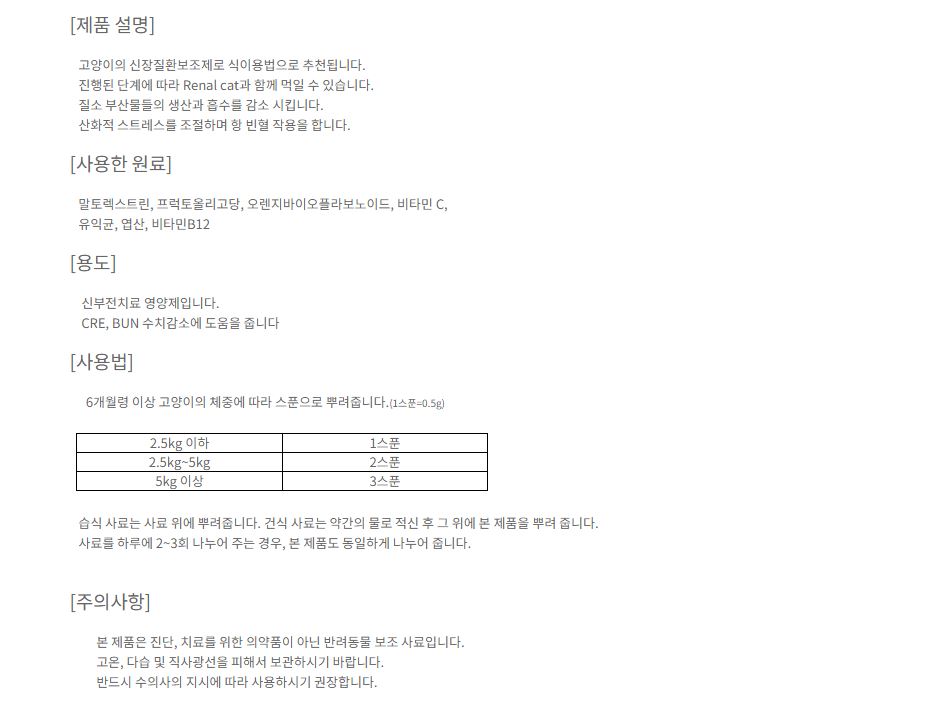 [제품 설명]

고양이의 신장질환보조제로 식이용법으로 추천됩니다.
진행된 단계에 따라 Renal cat과 함께 먹일 수 있습니다.
질소 부산물들의 생산과 흡수를 감소 시킵니다.
산화적 스트레스를 조절하며 항 빈혈 작용을 합니다.

[사용한 원료]

말토렉스트린, 프럭토올리고당, 오렌지바이오플라보노이드, 비타민 C,
유익균, 엽산, 비타민B12

[용도]

신부전치료 영양제입니다.
CRE, BUN 수치감소에 도움을 줍니다

[사용법]

6개월령 이상 고양이의 체중에 따라 스푼으로 뿌려줍니다.(1스푼=0.5g)

| 2.5kg 이하 | 1스푼 |
|---|---|
| 2.5kg~5kg | 2스푼 |
| 5kg 이상 | 3스푼 |

습식 사료는 사료 위에 뿌려줍니다. 건식 사료는 약간의 물로 적신 후 그 위에 본 제품을 뿌려 줍니다.
사료를 하루에 2~3회 나누어 주는 경우, 본 제품도 동일하게 나누어 줍니다.

[주의사항]

본 제품은 진단, 치료를 위한 의약품이 아닌 반려동물 보조 사료입니다.
고온, 다습 및 직사광선을 피해서 보관하시기 바랍니다.
반드시 수의사의 지시에 따라 사용하시기 권장합니다.